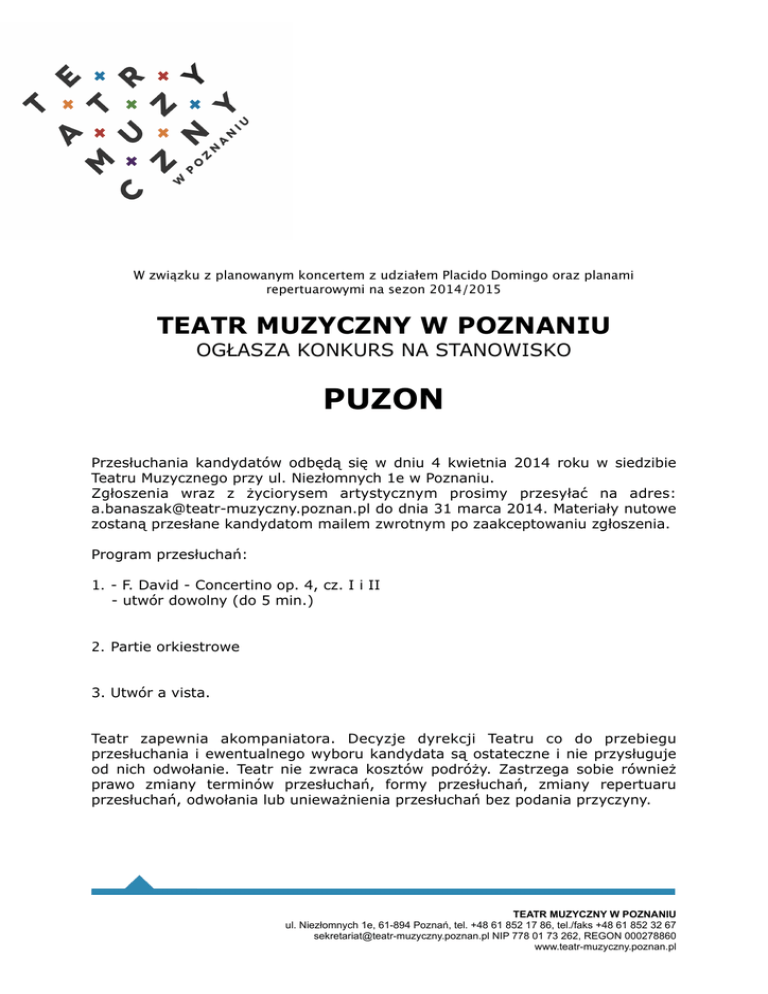 TEATR MUZYCZNY W POZNANIU

W związku z planowanym koncertem z udziałem Placido Domingo oraz planami repertuarowymi na sezon 2014/2015

TEATR MUZYCZNY W POZNANIU
OGŁASZA KONKURS NA STANOWISKO

PUZON

Przesłuchania kandydatów odbędą się w dniu 4 kwietnia 2014 roku w siedzibie Teatru Muzycznego przy ul. Niezłomnych 1e w Poznaniu.
Zgłoszenia wraz z życiorysem artystycznym prosimy przesyłać na adres: a.banaszak@teatr-muzyczny.poznan.pl do dnia 31 marca 2014. Materiały nutowe zostaną przesłane kandydatom mailem zwrotnym po zaakceptowaniu zgłoszenia.

Program przesłuchań:

1. - F. David - Concertino op. 4, cz. I i II
- utwór dowolny (do 5 min.)

2. Partie orkiestrowe

3. Utwór a vista.

Teatr zapewnia akompaniatora. Decyzje dyrekcji Teatru co do przebiegu przesłuchania i ewentualnego wyboru kandydata są ostateczne i nie przysługuje od nich odwołanie. Teatr nie zwraca kosztów podróży. Zastrzega sobie również prawo zmiany terminów przesłuchań, formy przesłuchań, zmiany repertuaru przesłuchań, odwołania lub unieważnienia przesłuchań bez podania przyczyny.

TEATR MUZYCZNY W POZNANIU
ul. Niezłomnych 1e, 61-894 Poznań, tel. +48 61 852 17 86, tel./faks +48 61 852 32 67
sekretariat@teatr-muzyczny.poznan.pl NIP 778 01 73 262, REGON 000278860
www.teatr-muzyczny.poznan.pl